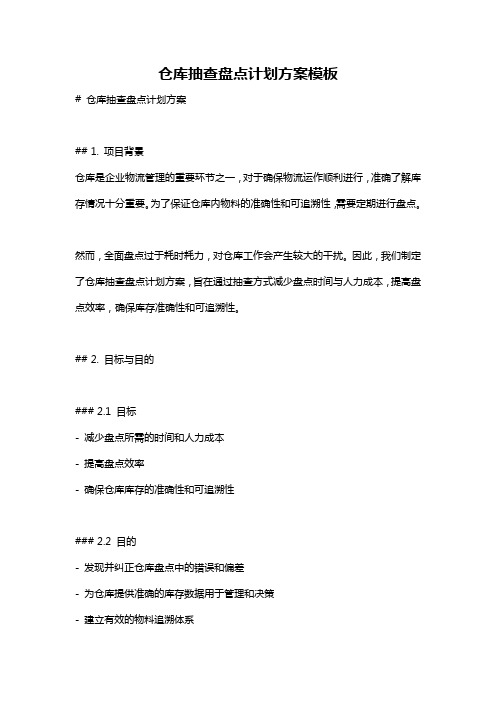 仓库抽查盘点计划方案模板

# 仓库抽查盘点计划方案

## 1. 项目背景

仓库是企业物流管理的重要环节之一，对于确保物流运作顺利进行，准确了解库存情况十分重要。为了保证仓库内物料的准确性和可追溯性，需要定期进行盘点。

然而，全面盘点过于耗时耗力，对仓库工作会产生较大的干扰。因此，我们制定了仓库抽查盘点计划方案，旨在通过抽查方式减少盘点时间与人力成本，提高盘点效率，确保库存准确性和可追溯性。

## 2. 目标与目的

### 2.1 目标

- 减少盘点所需的时间和人力成本

- 提高盘点效率

- 确保仓库库存的准确性和可追溯性

### 2.2 目的

- 发现并纠正仓库盘点中的错误和偏差

- 为仓库提供准确的库存数据用于管理和决策

- 建立有效的物料追溯体系